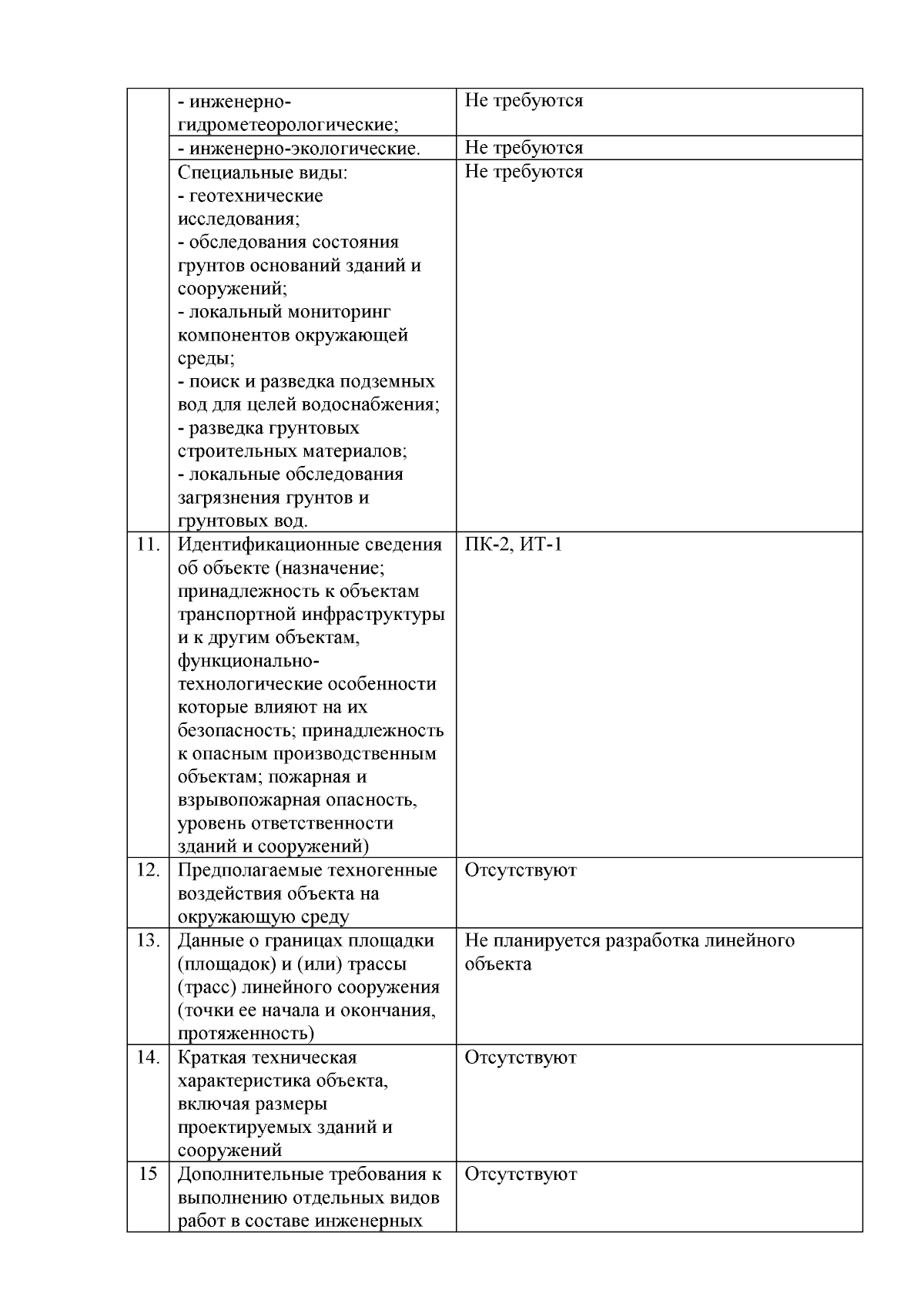 | | | |
|---|---|---|
| | - инженерно-гидрометеорологические; | Не требуются |
| | - инженерно-экологические. | Не требуются |
| | Специальные виды: - геотехнические исследования; - обследования состояния грунтов оснований зданий и сооружений; - локальный мониторинг компонентов окружающей среды; - поиск и разведка подземных вод для целей водоснабжения; - разведка грунтовых строительных материалов; - локальные обследования загрязнения грунтов и грунтовых вод. | Не требуются |
| 11. | Идентификационные сведения об объекте (назначение; принадлежность к объектам транспортной инфраструктуры и к другим объектам, функционально-технологические особенности которые влияют на их безопасность; принадлежность к опасным производственным объектам; пожарная и взрывопожарная опасность, уровень ответственности зданий и сооружений) | ПК-2, ИТ-1 |
| 12. | Предполагаемые техногенные воздействия объекта на окружающую среду | Отсутствуют |
| 13. | Данные о границах площадки (площадок) и (или) трассы (трасс) линейного сооружения (точки ее начала и окончания, протяженность) | Не планируется разработка линейного объекта |
| 14. | Краткая техническая характеристика объекта, включая размеры проектируемых зданий и сооружений | Отсутствуют |
| 15 | Дополнительные требования к выполнению отдельных видов работ в составе инженерных | Отсутствуют |